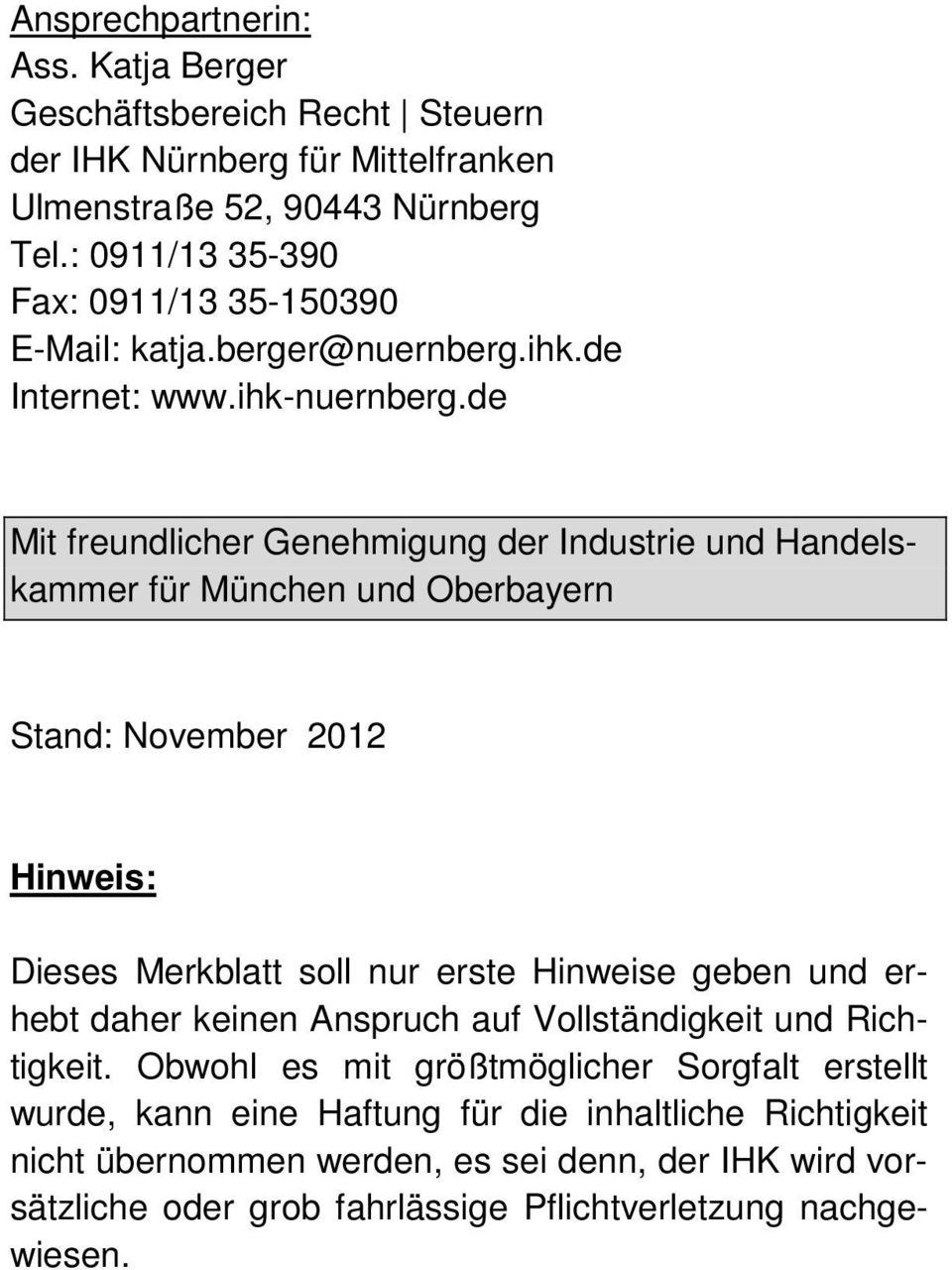 Ansprechpartnerin:
Ass. Katja Berger
Geschäftsbereich Recht | Steuern
der IHK Nürnberg für Mittelfranken
Ulmenstraße 52, 90443 Nürnberg
Tel.: 0911/13 35-390
Fax: 0911/13 35-150390
E-Mail: katja.berger@nuernberg.ihk.de
Internet: www.ihk-nuernberg.de

Mit freundlicher Genehmigung der Industrie und Handelskammer für München und Oberbayern

Stand: November 2012

Hinweis:

Dieses Merkblatt soll nur erste Hinweise geben und erhebt daher keinen Anspruch auf Vollständigkeit und Richtigkeit. Obwohl es mit größtmöglicher Sorgfalt erstellt wurde, kann eine Haftung für die inhaltliche Richtigkeit nicht übernommen werden, es sei denn, der IHK wird vorsätzliche oder grob fahrlässige Pflichtverletzung nachgewiesen.